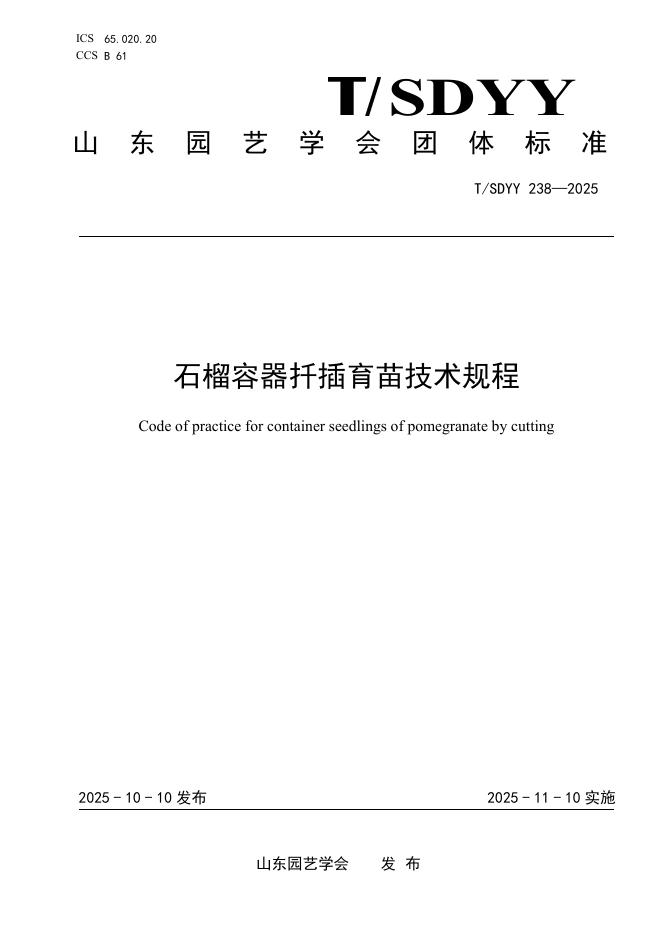 ICS 65.020.20
CCS B 61

T/SDYY

山东园艺学会团体标准

T/SDYY 238—2025

石榴容器扦插育苗技术规程

Code of practice for container seedlings of pomegranate by cutting

2025-10-10 发布

2025-11-10 实施

山东园艺学会 发布